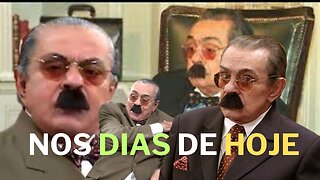 NOS DIAS DE HOJE